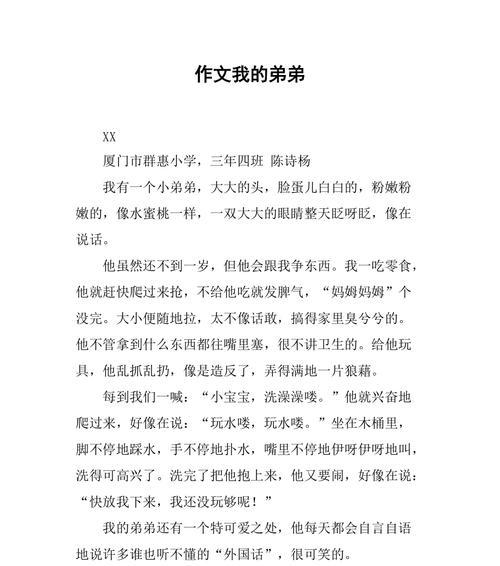 作文我的弟弟

XX

厦门市群惠小学，三年四班 陈诗杨

我有一个小弟弟，大大的头，脸蛋儿白白的，粉嫩粉嫩的，像水蜜桃一样，一双大大的眼睛整天眨呀眨，像在说话。

他虽然还不到一岁，但他会跟我争东西。我一吃零食，他就赶快爬过来抢，不给他吃就发脾气，“妈姆妈姆”个没完。大小便随地拉，太不像话敢，搞得家里臭兮兮的。他不管拿到什么东西都往嘴里塞，很不讲卫生的。给他玩具，他乱抓乱扔，像是造反了，弄得满地一片狼藉。

每到我们一喊：“小宝宝，洗澡澡喽。”他就兴奋地爬过来，好像在说：“玩水喽，玩水喽。”坐在木桶里，脚不停地踩水，手不停地扑水，嘴里不停地伊呀伊呀地叫，洗得可高兴了。洗完了把他抱上来，他又要闹，好像在说：“快放我下来，我还没玩够呢！”

我的弟弟还有一个特可爱之处，他每天都会自言自语地说许多谁也听不懂的“外国话”，很可笑的。